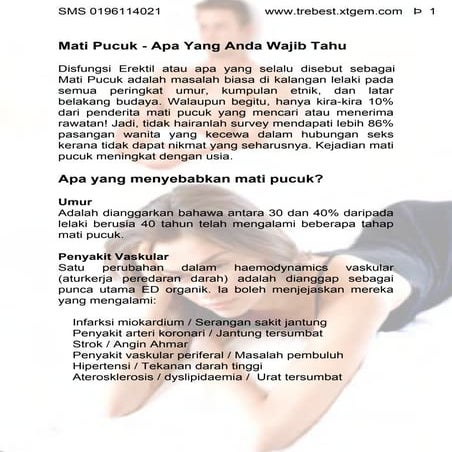 SMS 0196114021 www.trebest.xtgem.com Þ 1

Mati Pucuk - Apa Yang Anda Wajib Tahu

Disfungsi Erektil atau apa yang selalu disebut sebagai Mati Pucuk adalah masalah biasa di kalangan lelaki pada semua peringkat umur, kumpulan etnik, dan latar belakang budaya. Walaupun begitu, hanya kira-kira 10% dari penderita mati pucuk yang mencari atau menerima rawatan! Jadi, tidak hairanlah survey mendapati lebih 86% pasangan wanita yang kecewa dalam hubungan seks kerana tidak dapat nikmat yang seharusnya. Kejadian mati pucuk meningkat dengan usia.

Apa yang menyebabkan mati pucuk?

Umur
Adalah dianggarkan bahawa antara 30 dan 40% daripada lelaki berusia 40 tahun telah mengalami beberapa tahap mati pucuk.

Penyakit Vaskular
Satu perubahan dalam haemodynamics vaskular (aturkerja peredaran darah) adalah dianggap sebagai punca utama ED organik. Ia boleh menjejaskan mereka yang mengalami:

Infarksi miokardium / Serangan sakit jantung
Penyakit arteri koronari / Jantung tersumbat
Strok / Angin Ahmar
Penyakit vaskular periferal / Masalah pembuluh
Hipertensi / Tekanan darah tinggi
Aterosklerosis / dyslipidaemia / Urat tersumbat